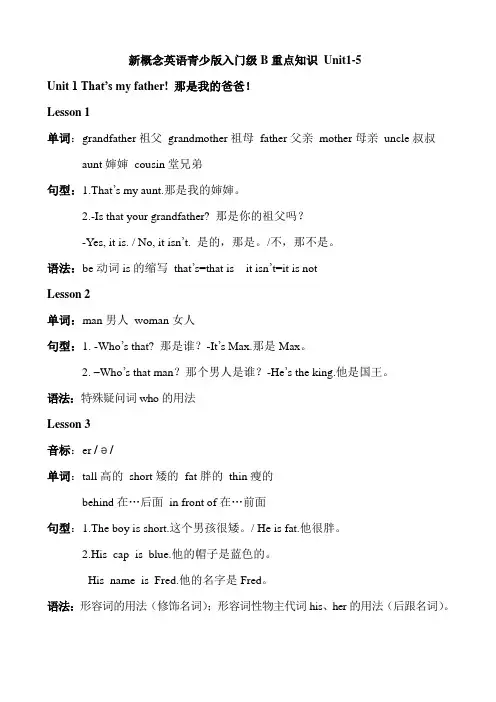 新概念英语青少版入门级 B 重点知识 Unit1-5

Unit 1 That's my father! 那是我的爸爸！

Lesson 1

单词：grandfather 祖父 grandmother 祖母 father 父亲 mother 母亲 uncle 叔叔 aunt 婶婶 cousin 堂兄弟

句型：1.That's my aunt.那是我的婶婶。

2.-Is that your grandfather? 那是你的祖父吗？

-Yes, it is. / No, it isn't. 是的，那是。/不，那不是。

语法：be 动词 is 的缩写 that's=that is it isn't=it is not

Lesson 2

单词：man 男人 woman 女人

句型：1. -Who's that? 那是谁？-It's Max.那是 Max。

2. –Who's that man? 那个男人是谁？-He's the king.他是国王。

语法：特殊疑问词 who 的用法

Lesson 3

音标：er / ə /

单词：tall 高的 short 矮的 fat 胖的 thin 瘦的

behind 在…后面 in front of 在…前面

句型：1.The boy is short.这个男孩很矮。/ He is fat.他很胖。

2.His cap is blue.他的帽子是蓝色的。

His name is Fred.他的名字是 Fred。

语法：形容词的用法（修饰名词）；形容词性物主代词 his、her 的用法（后跟名词）。